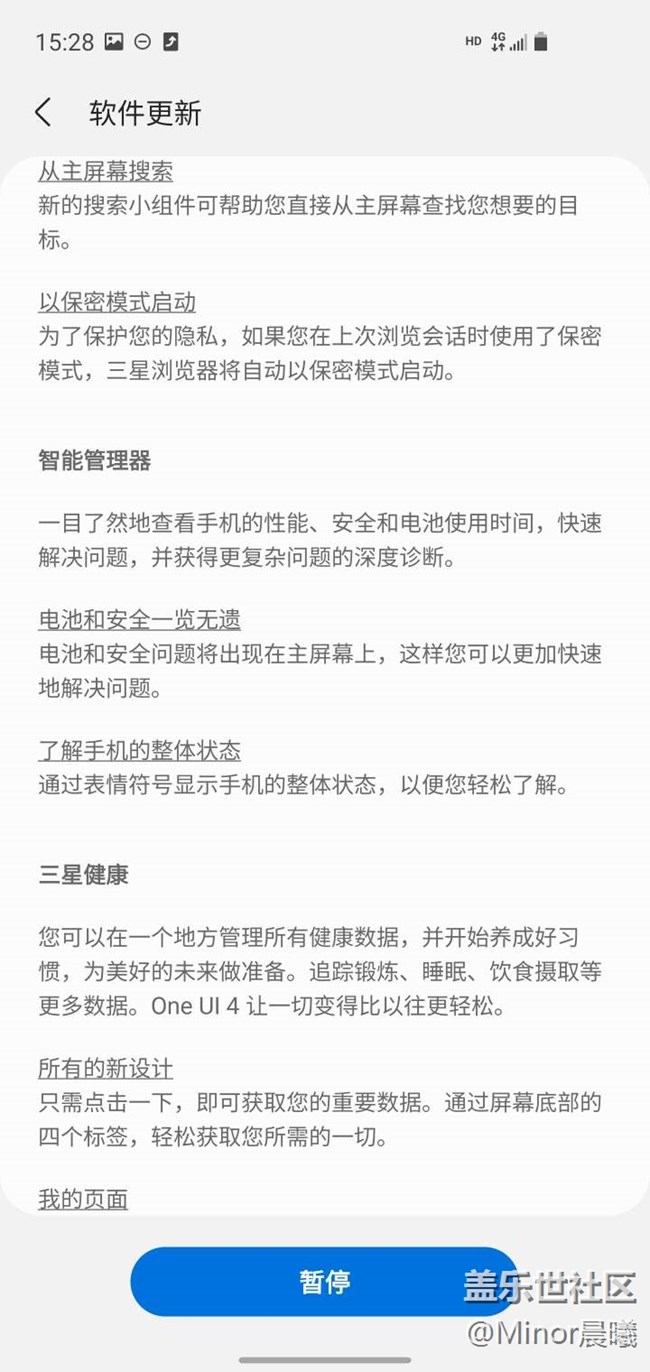 15:28 HD 4G

软件更新

从主屏幕搜索
新的搜索小组件可帮助您直接从主屏幕查找您想要的目标。

以保密模式启动
为了保护您的隐私，如果您在上次浏览会话时使用了保密模式，三星浏览器将自动以保密模式启动。

智能管理器

一目了然地查看手机的性能、安全和电池使用时间，快速解决问题，并获得更复杂问题的深度诊断。

电池和安全一览无遗
电池和安全问题将出现在主屏幕上，这样您可以更加快速地解决问题。

了解手机的整体状态
通过表情符号显示手机的整体状态，以便您轻松了解。

三星健康

您可以在一个地方管理所有健康数据，并开始养成好习惯，为美好的未来做准备。追踪锻炼、睡眠、饮食摄取等更多数据。One UI 4 让一切变得比以往更轻松。

所有的新设计
只需点击一下，即可获取您的重要数据。通过屏幕底部的四个标签，轻松获取您所需的一切。

我的页面

暂停

盖乐世社区
@Minor晨曦